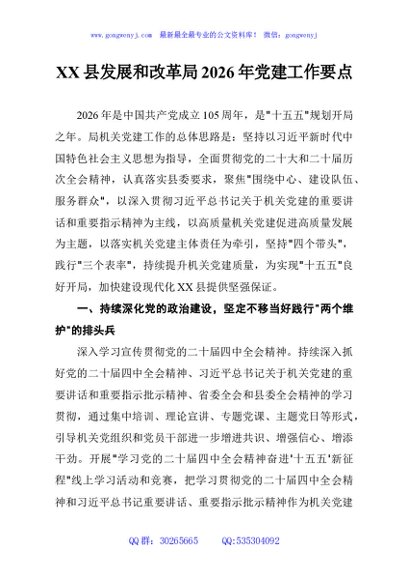 www.gongwenyj.com 最新最全最专业的公文资料库！ 微信：gongwenyj

XX县发展和改革局2026年党建工作要点

2026年是中国共产党成立105周年，是"十五五"规划开局之年。局机关党建工作的总体思路是：坚持以习近平新时代中国特色社会主义思想为指导，全面贯彻党的二十大和二十届历次全会精神，认真落实县委要求，聚焦"围绕中心、建设队伍、服务群众"，以深入贯彻习近平总书记关于机关党建的重要讲话和重要指示精神为主线，以高质量机关党建促进高质量发展为主题，以落实机关党建主体责任为牵引，坚持"四个带头"，践行"三个表率"，持续提升机关党建质量，为实现"十五五"良好开局，加快建设现代化XX县提供坚强保证。

一、持续深化党的政治建设，坚定不移当好践行"两个维护"的排头兵

深入学习宣传贯彻党的二十届四中全会精神。持续深入抓好党的二十届四中全会精神、习近平总书记关于机关党建的重要讲话和重要指示批示精神、省委全会和县委全会精神的学习贯彻，通过集中培训、理论宣讲、专题党课、主题党日等形式，引导机关党组织和党员干部进一步增进共识、增强信心、增添干劲。开展"学习党的二十届四中全会精神奋进'十五五'新征程"线上学习活动和竞赛，把学习贯彻党的二十届四中全会精神和习近平总书记重要讲话、重要指示批示精神作为机关党建

QQ群：30265665 QQ:535304092